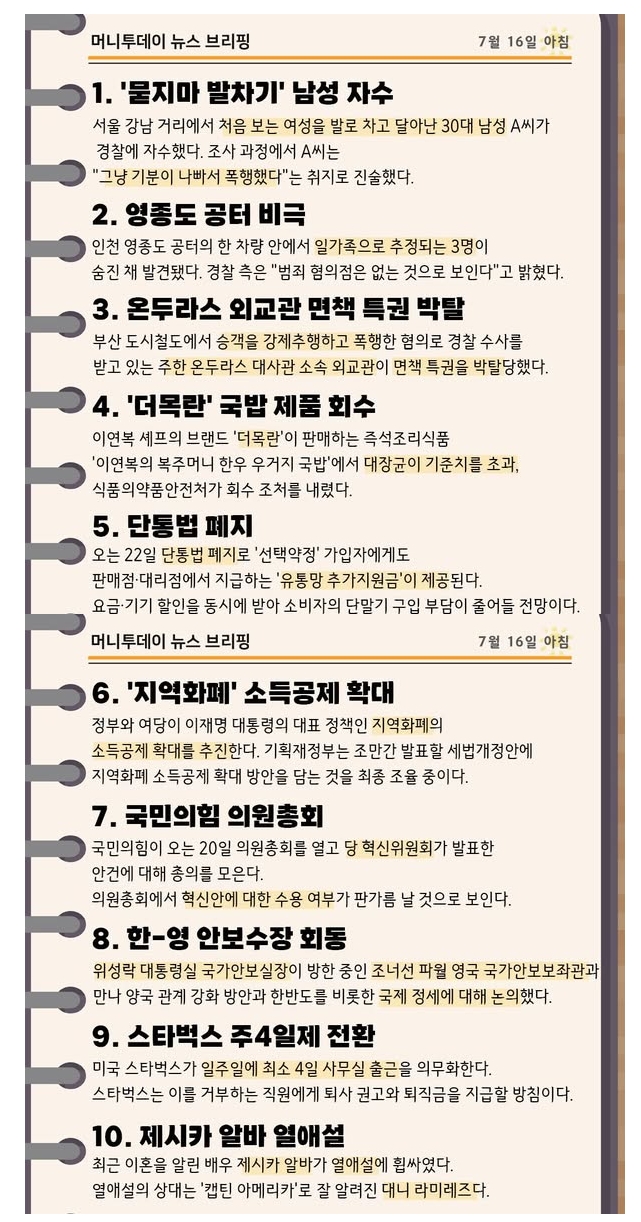 머니투데이 뉴스 브리핑

7월 16일 아침

1. '묻지마 발차기' 남성 자수

서울 강남 거리에서 처음 보는 여성을 발로 차고 달아난 30대 남성 A씨가 경찰에 자수했다. 조사 과정에서 A씨는 "그냥 기분이 나빠서 폭행했다"는 취지로 진술했다.

2. 영종도 공터 비극

인천 영종도 공터의 한 차량 안에서 일가족으로 추정되는 3명이 숨진 채 발견됐다. 경찰 측은 "범죄 혐의점은 없는 것으로 보인다"고 밝혔다.

3. 온두라스 외교관 면책 특권 박탈

부산 도시철도에서 승객을 강제추행하고 폭행한 혐의로 경찰 수사를 받고 있는 주한 온두라스 대사관 소속 외교관이 면책 특권을 박탈당했다.

4. '더목란' 국밥 제품 회수

이연복 셰프의 브랜드 '더목란'이 판매하는 즉석조리식품 '이연복의 복주머니 한우 우거지 국밥'에서 대장균이 기준치를 초과, 식품의약품안전처가 회수 조처를 내렸다.

5. 단통법 폐지

오는 22일 단통법 폐지로 '선택약정' 가입자에게도 판매점·대리점에서 지급하는 '유통망 추가지원금'이 제공된다. 요금·기기 할인을 동시에 받아 소비자의 단말기 구입 부담이 줄어들 전망이다.

머니투데이 뉴스 브리핑

7월 16일 아침

6. '지역화폐' 소득공제 확대

정부와 여당이 이재명 대통령의 대표 정책인 지역화폐의 소득공제 확대를 추진한다. 기획재정부는 조만간 발표할 세법개정안에 지역화폐 소득공제 확대 방안을 담는 것을 최종 조율 중이다.

7. 국민의힘 의원총회

국민의힘이 오는 20일 의원총회를 열고 당 혁신위원회가 발표한 안건에 대해 총의를 모은다. 의원총회에서 혁신안에 대한 수용 여부가 판가름 날 것으로 보인다.

8. 한-영 안보수장 회동

위성락 대통령실 국가안보실장이 방한 중인 조너선 파월 영국 국가안보보좌관과 만나 양국 관계 강화 방안과 한반도를 비롯한 국제 정세에 대해 논의했다.

9. 스타벅스 주4일제 전환

미국 스타벅스가 일주일에 최소 4일 사무실 출근을 의무화한다. 스타벅스는 이를 거부하는 직원에게 퇴사 권고와 퇴직금을 지급할 방침이다.

10. 제시카 알바 열애설

최근 이혼을 알린 배우 제시카 알바가 열애설에 휩싸였다. 열애설의 상대는 '캡틴 아메리카'로 잘 알려진 대니 라미레즈다.